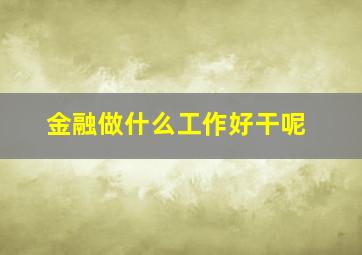 金融做什么工作好干呢